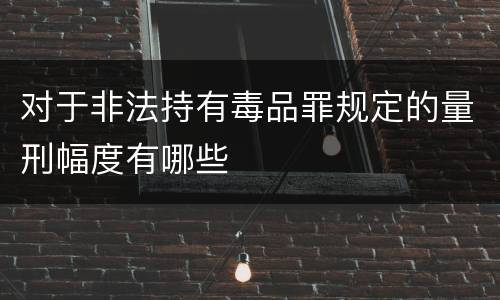 对于非法持有毒品罪规定的量刑幅度有哪些